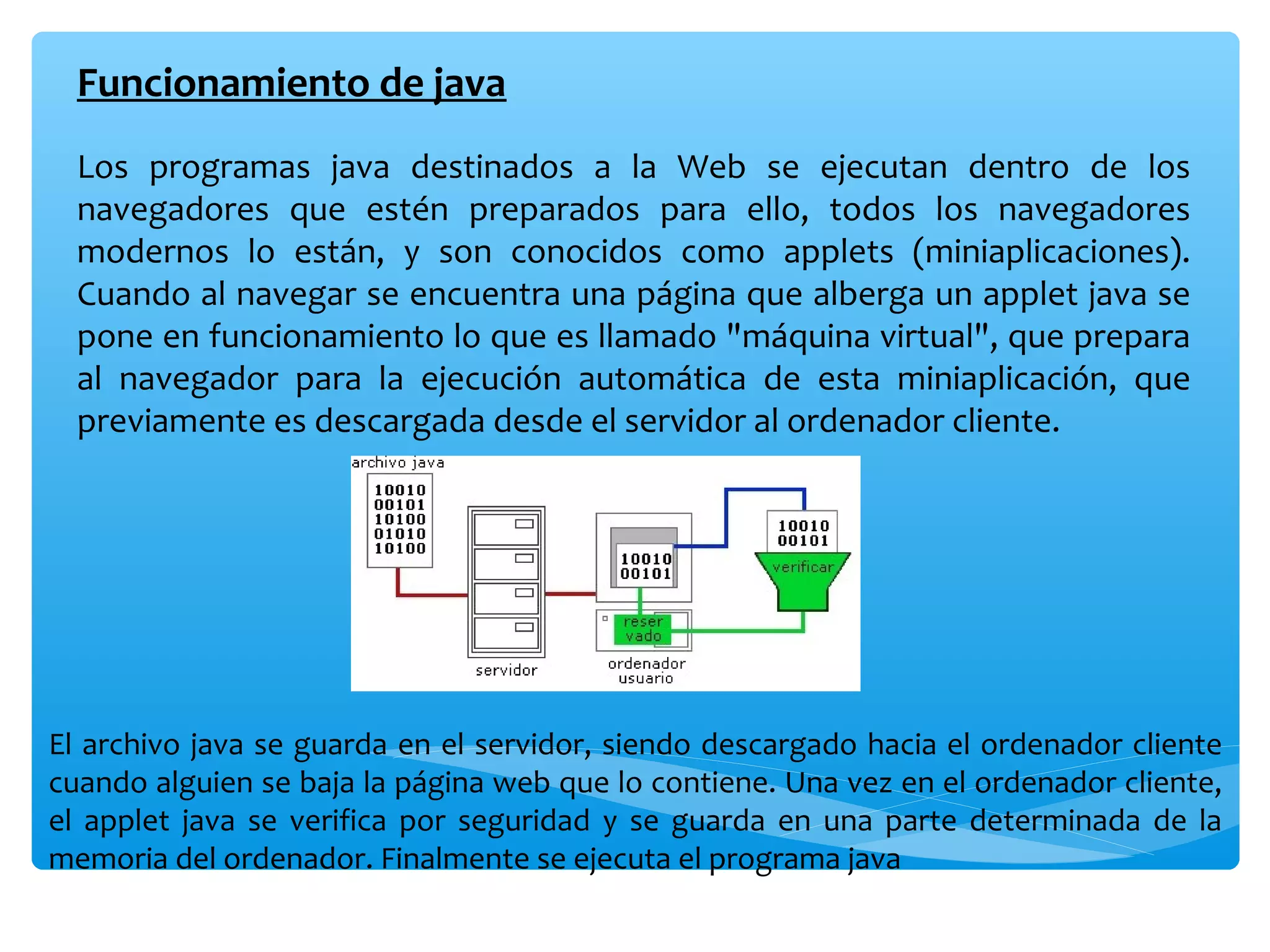 Funcionamiento de java

Los programas java destinados a la Web se ejecutan dentro de los navegadores que estén preparados para ello, todos los navegadores modernos lo están, y son conocidos como applets (miniaplicaciones). Cuando al navegar se encuentra una página que alberga un applet java se pone en funcionamiento lo que es llamado "máquina virtual", que prepara al navegador para la ejecución automática de esta miniaplicación, que previamente es descargada desde el servidor al ordenador cliente.

archivo java
10010
00101
10100
01010
10100

servidor

10010
00101

reser vado

ordenador usuario

10010
00101
verificar

El archivo java se guarda en el servidor, siendo descargado hacia el ordenador cliente cuando alguien se baja la página web que lo contiene. Una vez en el ordenador cliente, el applet java se verifica por seguridad y se guarda en una parte determinada de la memoria del ordenador. Finalmente se ejecuta el programa java